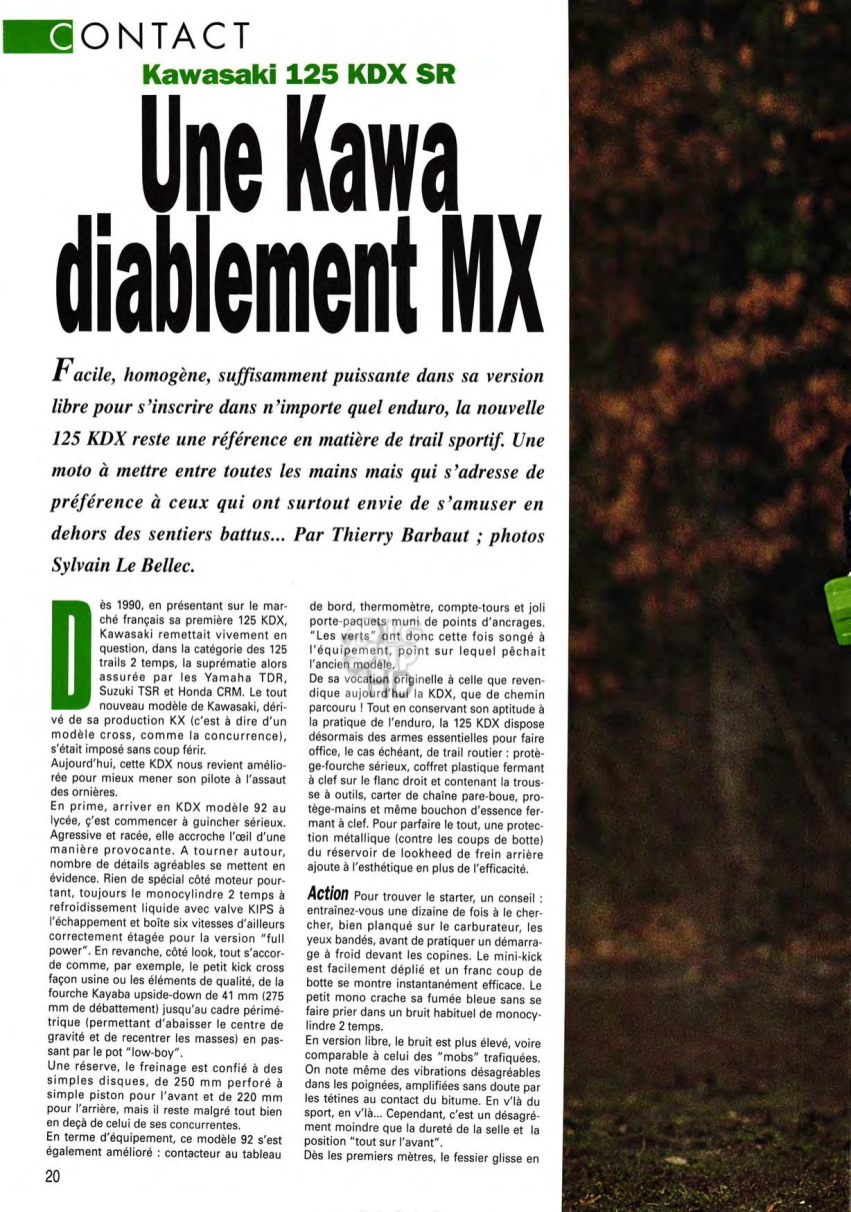 CONTACT

Kawasaki 125 KDX SR

Une Kawa diablement MX

Facile, homogène, suffisamment puissante dans sa version libre pour s'inscrire dans n'importe quel enduro, la nouvelle 125 KDX reste une référence en matière de trail sportif. Une moto à mettre entre toutes les mains mais qui s'adresse de préférence à ceux qui ont surtout envie de s'amuser en dehors des sentiers battus... Par Thierry Barbaut ; photos Sylvain Le Bellec.

Dès 1990, en présentant sur le marché français sa première 125 KDX, Kawasaki remettait vivement en question, dans la catégorie des 125 trails 2 temps, la suprématie alors assurée par les Yamaha TDR, Suzuki TSR et Honda CRM. Le tout nouveau modèle de Kawasaki, dérivé de sa production KX (c'est à dire d'un modèle cross, comme la concurrence), s'était imposé sans coup férir.
Aujourd'hui, cette KDX nous revient améliorée pour mieux mener son pilote à l'assaut des ornières.
En prime, arriver en KDX modèle 92 au lycée, c'est commencer à guincher sérieux. Agressive et racée, elle accroche l'œil d'une manière provocante. A tourner autour, nombre de détails agréables se mettent en évidence. Rien de spécial côté moteur pourtant, toujours le monocylindre 2 temps à refroidissement liquide avec valve KIPS à l'échappement et boîte six vitesses d'ailleurs correctement étagée pour la version "full power". En revanche, côté look, tout s'accorde comme, par exemple, le petit kick cross façon usine ou les éléments de qualité, de la fourche Kayaba upside-down de 41 mm (275 mm de débattement) jusqu'au cadre périmétrique (permettant d'abaisser le centre de gravité et de recentrer les masses) en passant par le pot "low-boy".
Une réserve, le freinage est confié à des simples disques, de 250 mm perforé à simple piston pour l'avant et de 220 mm pour l'arrière, mais il reste malgré tout bien en deçà de celui de ses concurrentes.
En terme d'équipement, ce modèle 92 s'est également amélioré : contacteur au tableau de bord, thermomètre, compte-tours et joli porte-paquets muni de points d'ancrages. "Les verts" ont donc cette fois songé à l'équipement, point sur lequel pêchait l'ancien modèle.
De sa vocation originelle à celle que revendique aujourd'hui la KDX, que de chemin parcouru ! Tout en conservant son aptitude à la pratique de l'enduro, la 125 KDX dispose désormais des armes essentielles pour faire office, le cas échéant, de trail routier : protège-fourche sérieux, coffret plastique fermant à clef sur le flanc droit et contenant la trousse à outils, carter de chaîne pare-boue, protège-mains et même bouchon d'essence fermant à clef. Pour parfaire le tout, une protection métallique (contre les coups de botte) du réservoir de lookheed de frein arrière ajoute à l'esthétique en plus de l'efficacité.

Action Pour trouver le starter, un conseil : entraînez-vous une dizaine de fois à le chercher, bien planqué sur le carburateur, les yeux bandés, avant de pratiquer un démarrage à froid devant les copines. Le mini-kick est facilement déplié et un franc coup de botte se montre instantanément efficace. Le petit mono crache sa fumée bleue sans se faire prier dans un bruit habituel de monocylindre 2 temps.
En version libre, le bruit est plus élevé, voire comparable à celui des "mobs" trafiquées. On note même des vibrations désagréables dans les poignées, amplifiées sans doute par les tétines au contact du bitume. En v'là du sport, en v'là... Cependant, c'est un désagrément moindre que la dureté de la selle et la position "tout sur l'avant".
Dès les premiers mètres, le fessier glisse en

20